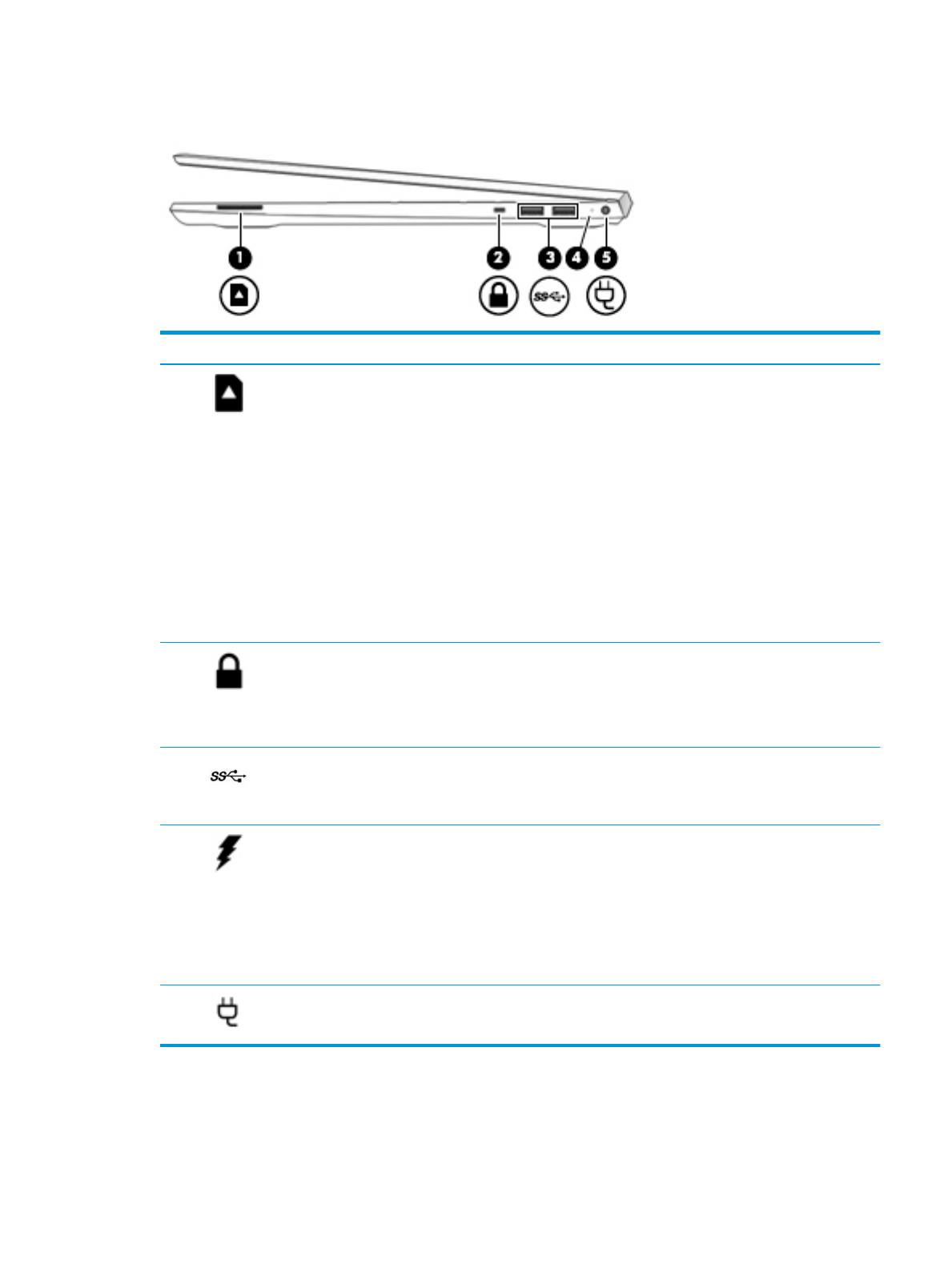 1
2
3
4
5